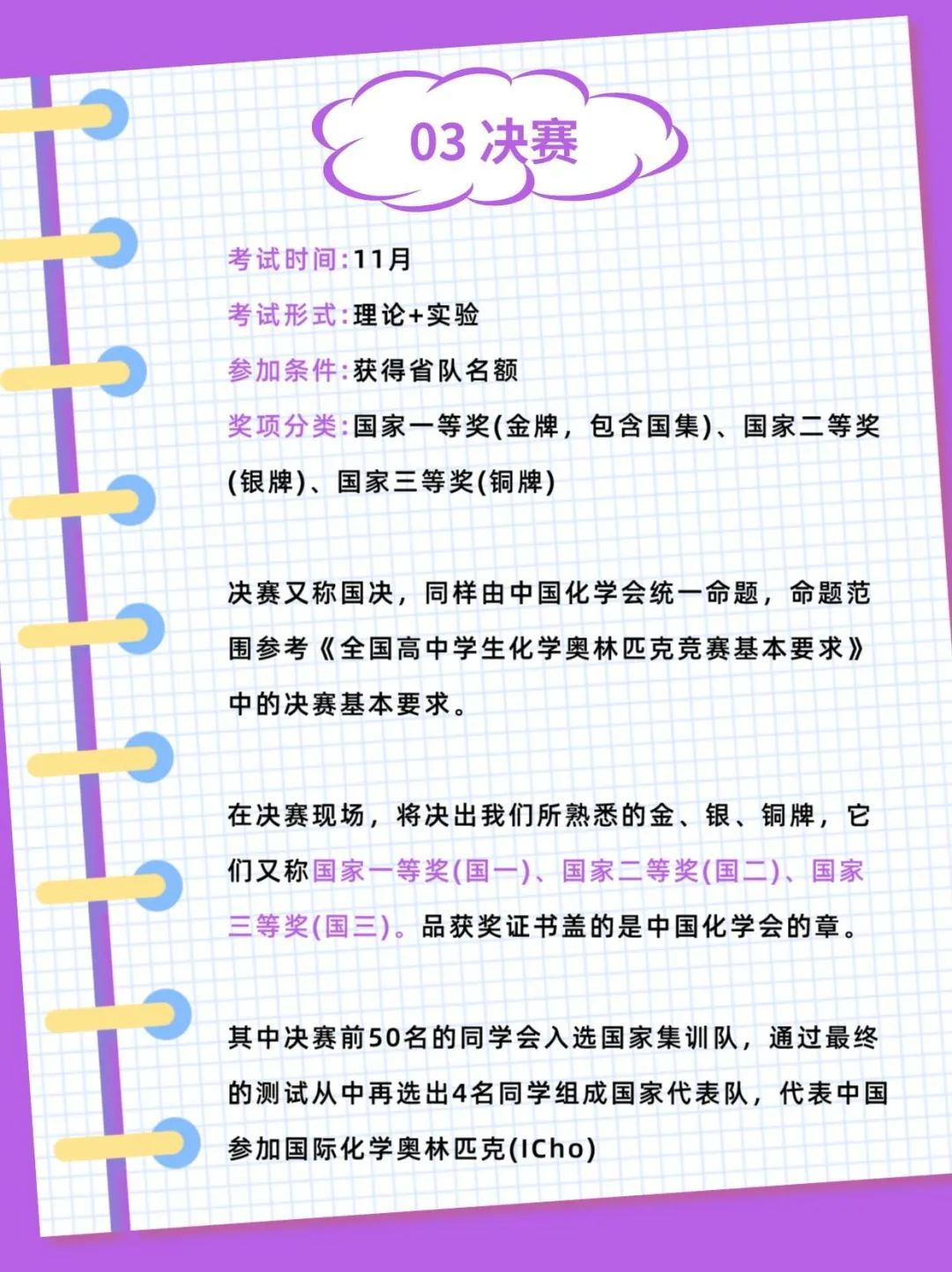 03 决赛

考试时间:11月

考试形式:理论+实验

参加条件:获得省队名额

奖项分类:国家一等奖(金牌，包含国集)、国家二等奖(银牌)、国家三等奖(铜牌)

决赛又称国决，同样由中国化学会统一命题，命题范围参考《全国高中学生化学奥林匹克竞赛基本要求》中的决赛基本要求。

在决赛现场，将决出我们所熟悉的金、银、铜牌，它们又称国家一等奖(国一)、国家二等奖(国二)、国家三等奖(国三)。品获奖证书盖的是中国化学会的章。

其中决赛前50名的同学会入选国家集训队，通过最终的测试从中再选出4名同学组成国家代表队，代表中国参加国际化学奥林匹克(ICho)